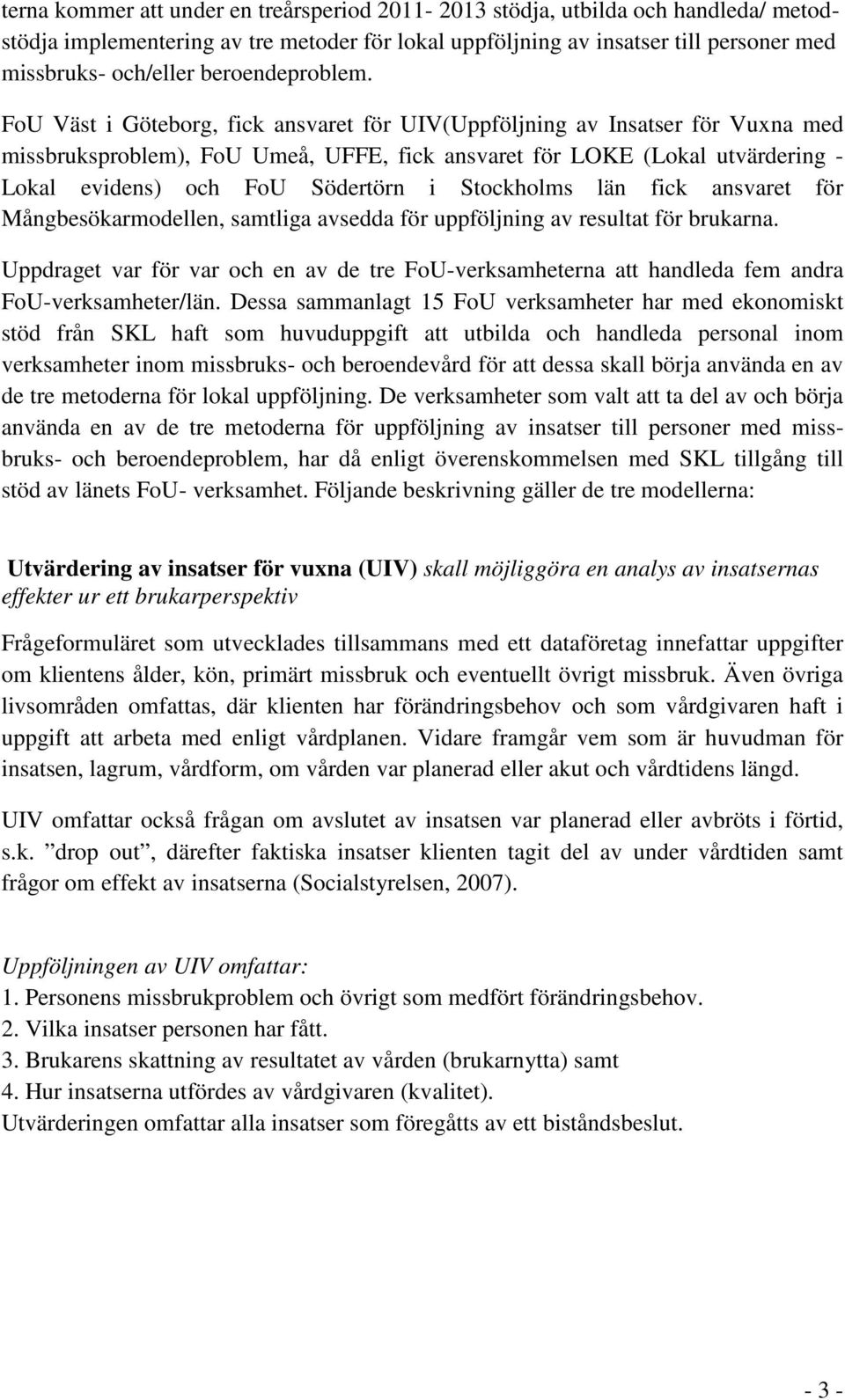 terna kommer att under en treårsperiod 2011- 2013 stödja, utbilda och handleda/ metodstödja implementering av tre metoder för lokal uppföljning av insatser till personer med missbruks- och/eller beroendeproblem.

FoU Väst i Göteborg, fick ansvaret för UIV(Uppföljning av Insatser för Vuxna med missbruksproblem), FoU Umeå, UFFE, fick ansvaret för LOKE (Lokal utvärdering - Lokal evidens) och FoU Södertörn i Stockholms län fick ansvaret för Mångbesökarmodellen, samtliga avsedda för uppföljning av resultat för brukarna.

Uppdraget var för var och en av de tre FoU-verksamheterna att handleda fem andra FoU-verksamheter/län. Dessa sammanlagt 15 FoU verksamheter har med ekonomiskt stöd från SKL haft som huvuduppgift att utbilda och handleda personal inom verksamheter inom missbruks- och beroendevård för att dessa skall börja använda en av de tre metoderna för lokal uppföljning. De verksamheter som valt att ta del av och börja använda en av de tre metoderna för uppföljning av insatser till personer med missbruks- och beroendeproblem, har då enligt överenskommelsen med SKL tillgång till stöd av länets FoU- verksamhet. Följande beskrivning gäller de tre modellerna:

Utvärdering av insatser för vuxna (UIV) skall möjliggöra en analys av insatsernas effekter ur ett brukarperspektiv

Frågeformuläret som utvecklades tillsammans med ett dataföretag innefattar uppgifter om klientens ålder, kön, primärt missbruk och eventuellt övrigt missbruk. Även övriga livsområden omfattas, där klienten har förändringsbehov och som vårdgivaren haft i uppgift att arbeta med enligt vårdplanen. Vidare framgår vem som är huvudman för insatsen, lagrum, vårdform, om vården var planerad eller akut och vårdtidens längd.

UIV omfattar också frågan om avslutet av insatsen var planerad eller avbröts i förtid, s.k. ”drop out”, därefter faktiska insatser klienten tagit del av under vårdtiden samt frågor om effekt av insatserna (Socialstyrelsen, 2007).

Uppföljningen av UIV omfattar:
1. Personens missbrukproblem och övrigt som medfört förändringsbehov.
2. Vilka insatser personen har fått.
3. Brukarens skattning av resultatet av vården (brukarnytta) samt
4. Hur insatserna utfördes av vårdgivaren (kvalitet).
Utvärderingen omfattar alla insatser som föregåtts av ett biståndsbeslut.

- 3 -